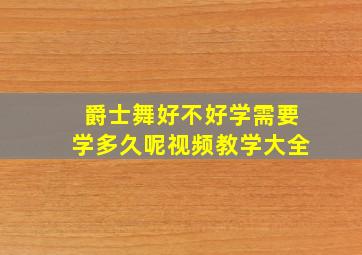 爵士舞好不好学需要学多久呢视频教学大全